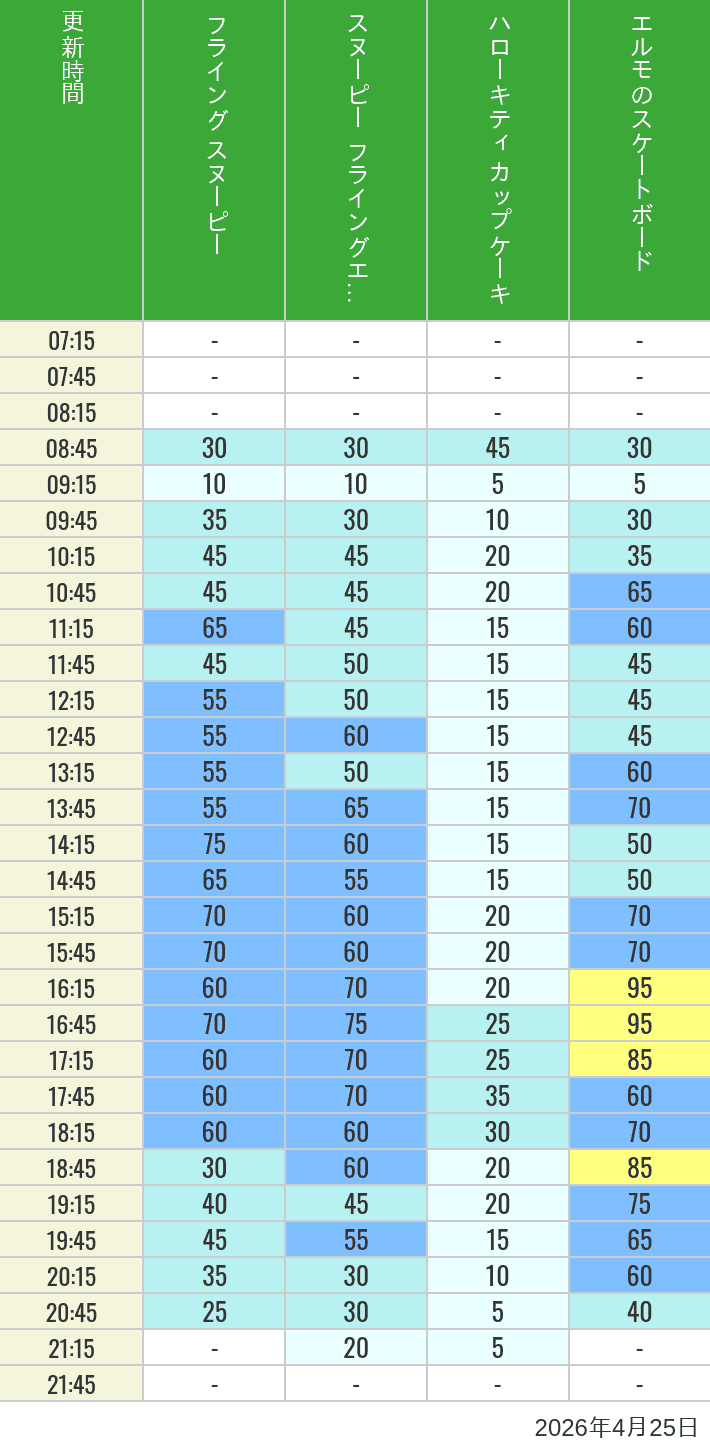 | 更新時間 | フライングスヌーピー | スヌーピー フライングエ… | ハローキティカップケーキ | エルモのスケートボード |
|---|---|---|---|---|
| 07:15 | - | - | - | - |
| 07:45 | - | - | - | - |
| 08:15 | - | - | - | - |
| 08:45 | 30 | 30 | 45 | 30 |
| 09:15 | 10 | 10 | 5 | 5 |
| 09:45 | 35 | 30 | 10 | 30 |
| 10:15 | 45 | 45 | 20 | 35 |
| 10:45 | 45 | 45 | 20 | 65 |
| 11:15 | 65 | 45 | 15 | 60 |
| 11:45 | 45 | 50 | 15 | 45 |
| 12:15 | 55 | 50 | 15 | 45 |
| 12:45 | 55 | 60 | 15 | 45 |
| 13:15 | 55 | 50 | 15 | 60 |
| 13:45 | 55 | 65 | 15 | 70 |
| 14:15 | 75 | 60 | 15 | 50 |
| 14:45 | 65 | 55 | 15 | 50 |
| 15:15 | 70 | 60 | 20 | 70 |
| 15:45 | 70 | 60 | 20 | 70 |
| 16:15 | 60 | 70 | 20 | 95 |
| 16:45 | 70 | 75 | 25 | 95 |
| 17:15 | 60 | 70 | 25 | 85 |
| 17:45 | 60 | 70 | 35 | 60 |
| 18:15 | 60 | 60 | 30 | 70 |
| 18:45 | 30 | 60 | 20 | 85 |
| 19:15 | 40 | 45 | 20 | 75 |
| 19:45 | 45 | 55 | 15 | 65 |
| 20:15 | 35 | 30 | 10 | 60 |
| 20:45 | 25 | 30 | 5 | 40 |
| 21:15 | - | 20 | 5 | - |
| 21:45 | - | - | - | - |

2026年4月25日